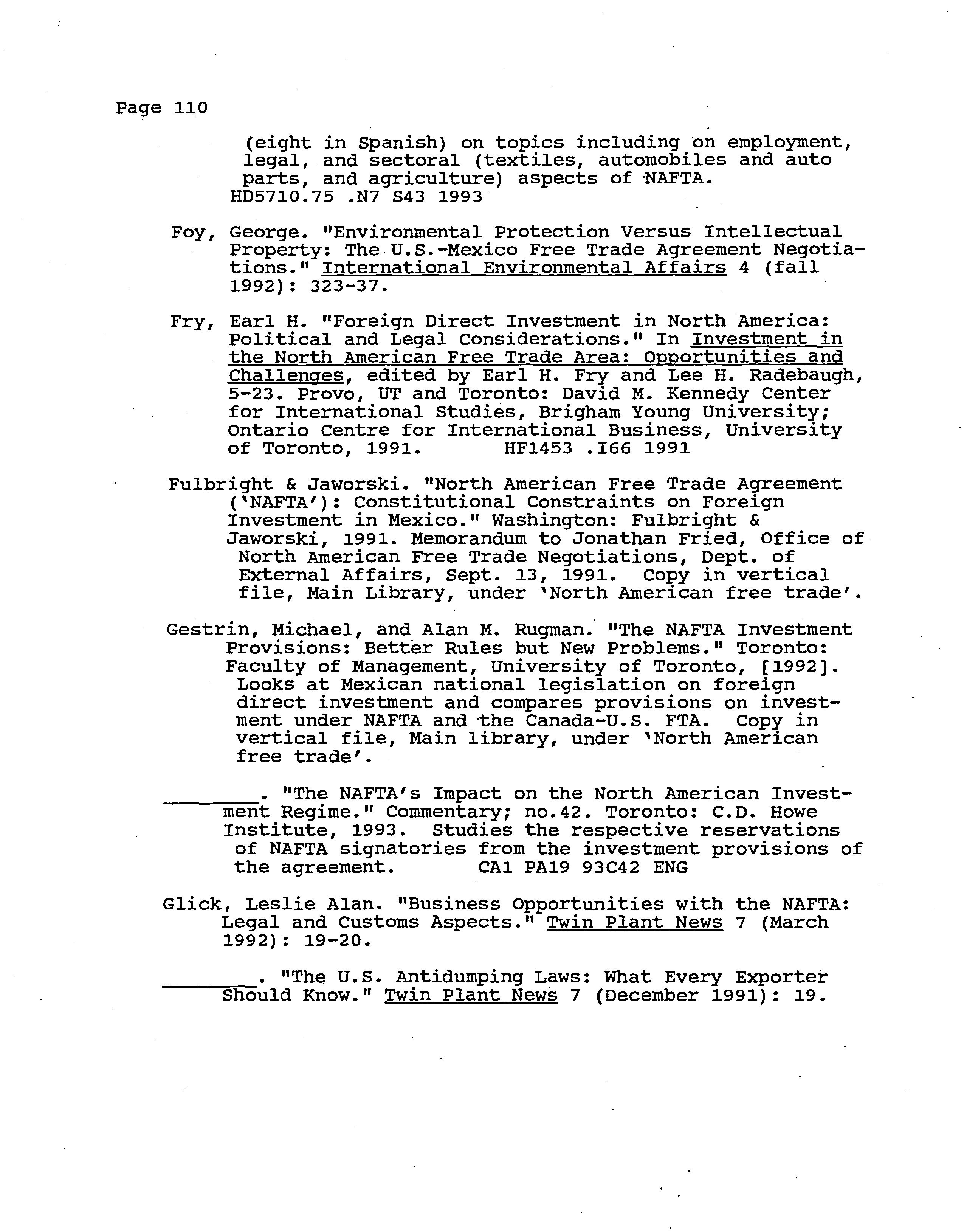 Page 110

(eight in Spanish) on topics including on employment, legal, and sectoral (textiles, automobiles and auto parts, and agriculture) aspects of NAFTA.
HD5710.75 .N7 S43 1993

Foy, George. "Environmental Protection Versus Intellectual Property: The U.S.-Mexico Free Trade Agreement Negotiations." International Environmental Affairs 4 (fall 1992): 323-37.

Fry, Earl H. "Foreign Direct Investment in North America: Political and Legal Considerations." In Investment in the North American Free Trade Area: Opportunities and Challenges, edited by Earl H. Fry and Lee H. Radebaugh, 5-23. Provo, UT and Toronto: David M. Kennedy Center for International Studies, Brigham Young University; Ontario Centre for International Business, University of Toronto, 1991. HF1453 .I66 1991

Fulbright & Jaworski. "North American Free Trade Agreement ('NAFTA'): Constitutional Constraints on Foreign Investment in Mexico." Washington: Fulbright & Jaworski, 1991. Memorandum to Jonathan Fried, Office of North American Free Trade Negotiations, Dept. of External Affairs, Sept. 13, 1991. Copy in vertical file, Main Library, under 'North American free trade'.

Gestrin, Michael, and Alan M. Rugman. "The NAFTA Investment Provisions: Better Rules but New Problems." Toronto: Faculty of Management, University of Toronto, [1992]. Looks at Mexican national legislation on foreign direct investment and compares provisions on investment under NAFTA and the Canada-U.S. FTA. Copy in vertical file, Main library, under 'North American free trade'.

________. "The NAFTA's Impact on the North American Investment Regime." Commentary; no.42. Toronto: C.D. Howe Institute, 1993. Studies the respective reservations of NAFTA signatories from the investment provisions of the agreement. CA1 PA19 93C42 ENG

Glick, Leslie Alan. "Business Opportunities with the NAFTA: Legal and Customs Aspects." Twin Plant News 7 (March 1992): 19-20.

________. "The U.S. Antidumping Laws: What Every Exporter Should Know." Twin Plant News 7 (December 1991): 19.